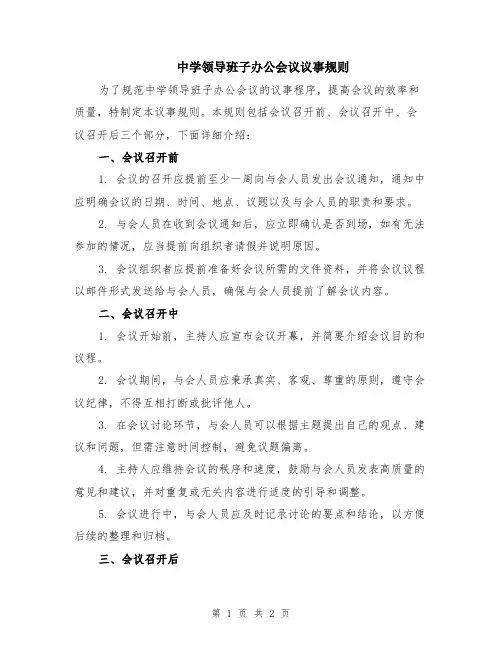 中学领导班子办公会议议事规则

为了规范中学领导班子办公会议的议事程序，提高会议的效率和质量，特制定本议事规则。本规则包括会议召开前、会议召开中、会议召开后三个部分，下面详细介绍：

一、会议召开前

1. 会议的召开应提前至少一周向与会人员发出会议通知，通知中应明确会议的日期、时间、地点、议题以及与会人员的职责和要求。

2. 与会人员在收到会议通知后，应立即确认是否到场，如有无法参加的情况，应当提前向组织者请假并说明原因。

3. 会议组织者应提前准备好会议所需的文件资料，并将会议议程以邮件形式发送给与会人员，确保与会人员提前了解会议内容。

二、会议召开中

1. 会议开始前，主持人应宣布会议开幕，并简要介绍会议目的和议程。

2. 会议期间，与会人员应秉承真实、客观、尊重的原则，遵守会议纪律，不得互相打断或批评他人。

3. 在会议讨论环节，与会人员可以根据主题提出自己的观点、建议和问题，但需注意时间控制，避免议题偏离。

4. 主持人应维持会议的秩序和速度，鼓励与会人员发表高质量的意见和建议，并对重复或无关内容进行适度的引导和调整。

5. 会议进行中，与会人员应及时记录讨论的要点和结论，以方便后续的整理和归档。

三、会议召开后

第 1 页 共 2 页